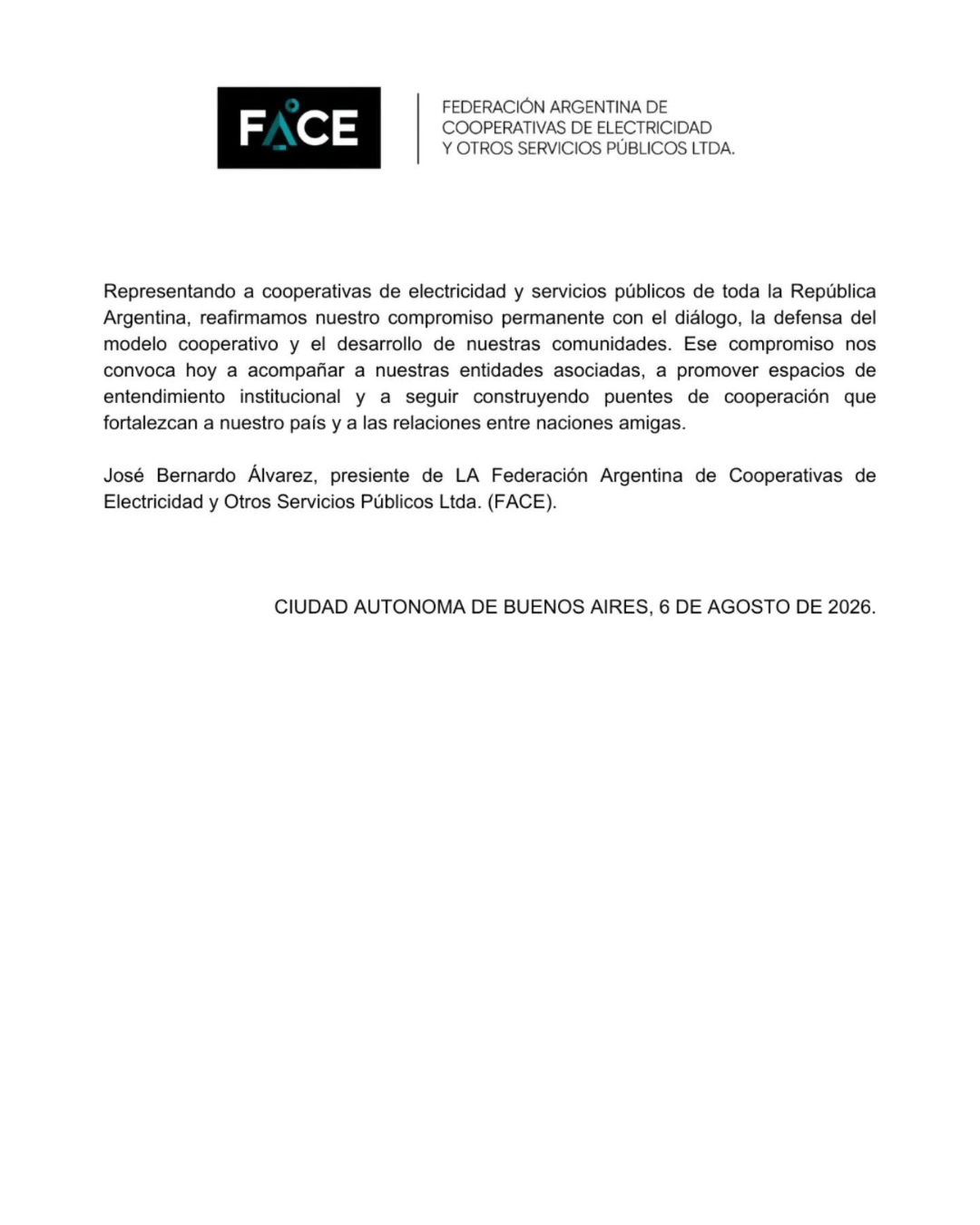 FACE

FEDERACIÓN ARGENTINA DE COOPERATIVAS DE ELECTRICIDAD Y OTROS SERVICIOS PÚBLICOS LTDA.

Representando a cooperativas de electricidad y servicios públicos de toda la República Argentina, reafirmamos nuestro compromiso permanente con el diálogo, la defensa del modelo cooperativo y el desarrollo de nuestras comunidades. Ese compromiso nos convoca hoy a acompañar a nuestras entidades asociadas, a promover espacios de entendimiento institucional y a seguir construyendo puentes de cooperación que fortalezcan a nuestro país y a las relaciones entre naciones amigas.

José Bernardo Álvarez, presiente de LA Federación Argentina de Cooperativas de Electricidad y Otros Servicios Públicos Ltda. (FACE).

CIUDAD AUTONOMA DE BUENOS AIRES, 6 DE AGOSTO DE 2026.